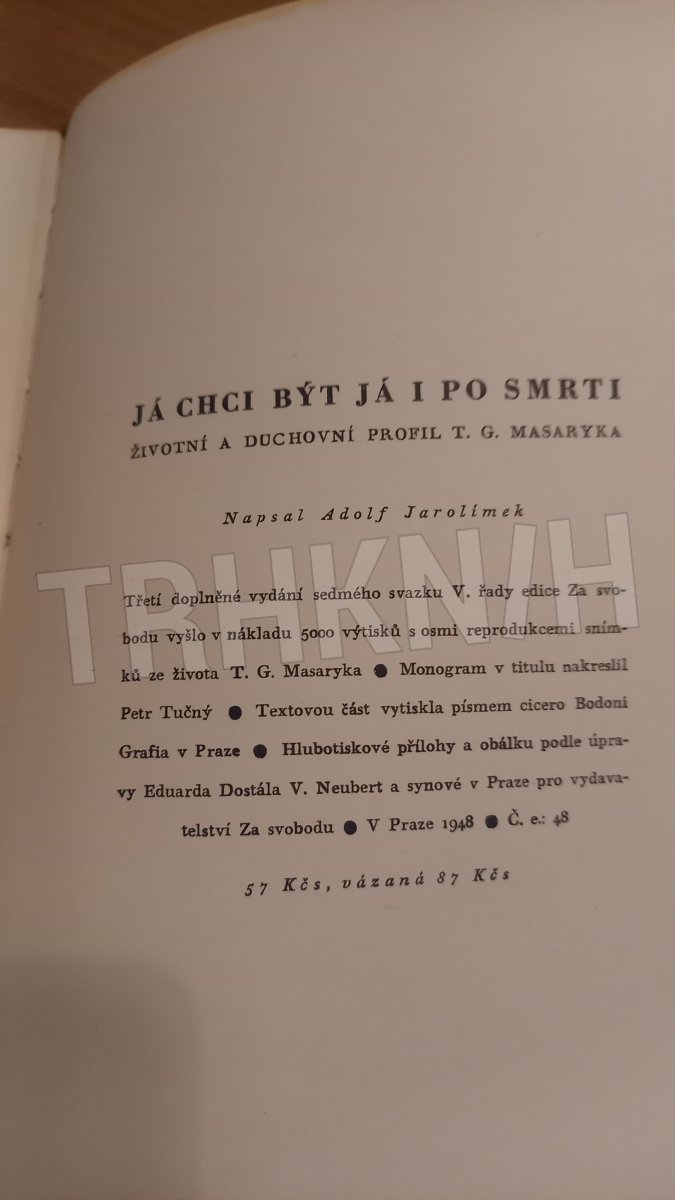 JÁ CHCI BÝT JÁ I PO SMRTI
ŽIVOTNÍ A DUCHOVNÍ PROFIL T. G. MASARYKA

Napsal Adolf Jarolímek

TRHKNIH

Třetí doplněné vydání sedmého svazku V. řady edice Za svobodu vyšlo v nákladu 5000 výtisků s osmi reprodukcemi snímků ze života T. G. Masaryka ● Monogram v titulu nakreslil Petr Tučný ● Textovou část vytiskla písmem cicero Bodoni Grafia v Praze ● Hlubotiskové přílohy a obálku podle úpravy Eduarda Dostála V. Neubert a synové v Praze pro vydavatelství Za svobodu ● V Praze 1948 ● Č. e.: 48

57 Kčs, vázaná 87 Kčs